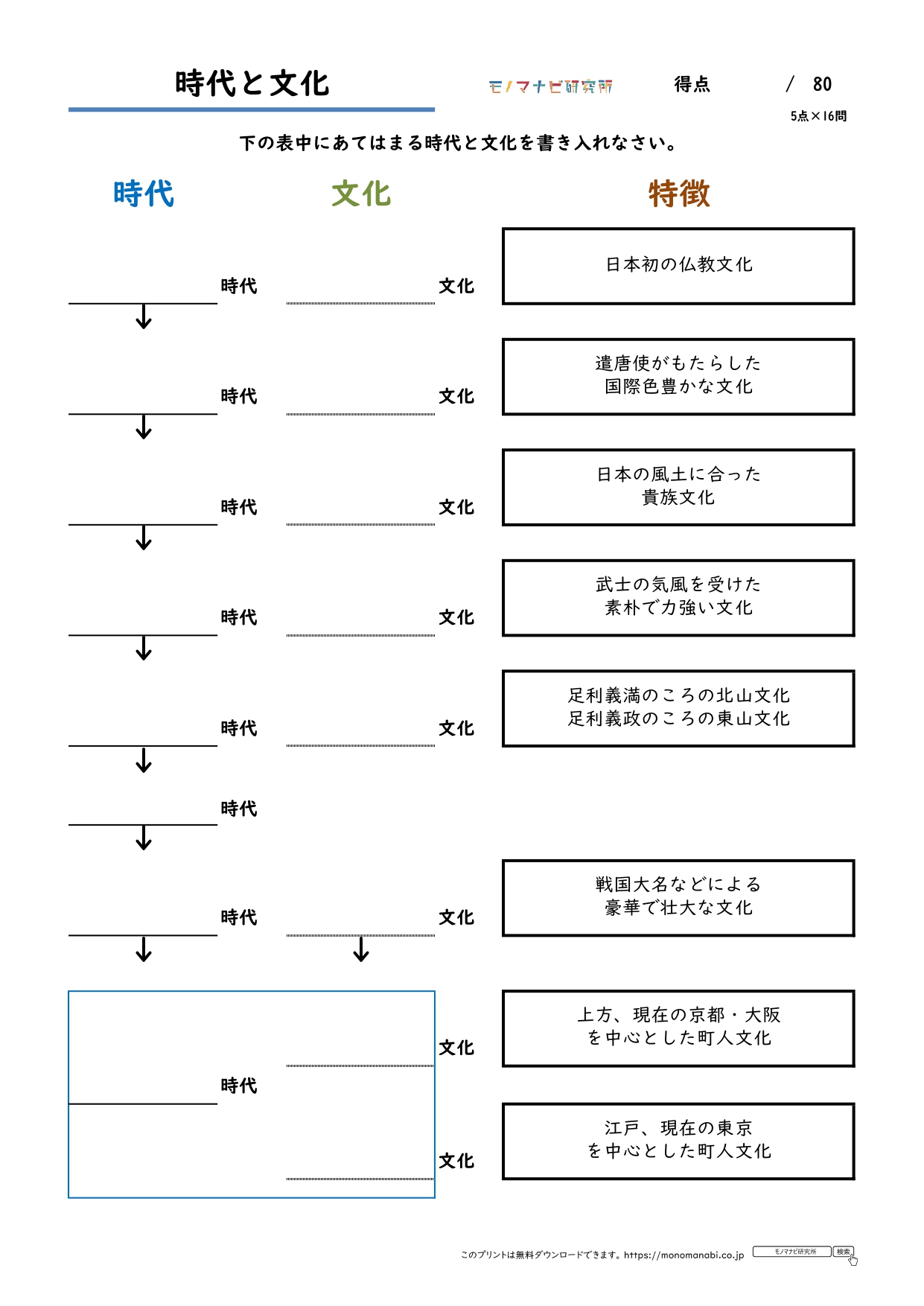 時代と文化

モノマナビ研究所

得点　　/　80
5点×16問

下の表中にあてはまる時代と文化を書き入れなさい。

時代　文化　特徴

時代　文化　日本初の仏教文化

時代　文化　遣唐使がもたらした国際色豊かな文化

時代　文化　日本の風土に合った貴族文化

時代　文化　武士の気風を受けた素朴で力強い文化

時代　文化　足利義満のころの北山文化
足利義政のころの東山文化

時代

時代　文化　戦国大名などによる豪華で壮大な文化

文化　上方、現在の京都・大阪を中心とした町人文化

時代

文化　江戸、現在の東京を中心とした町人文化

このプリントは無料ダウンロードできます。https://monomanabi.co.jp　モノマナビ研究所　検索